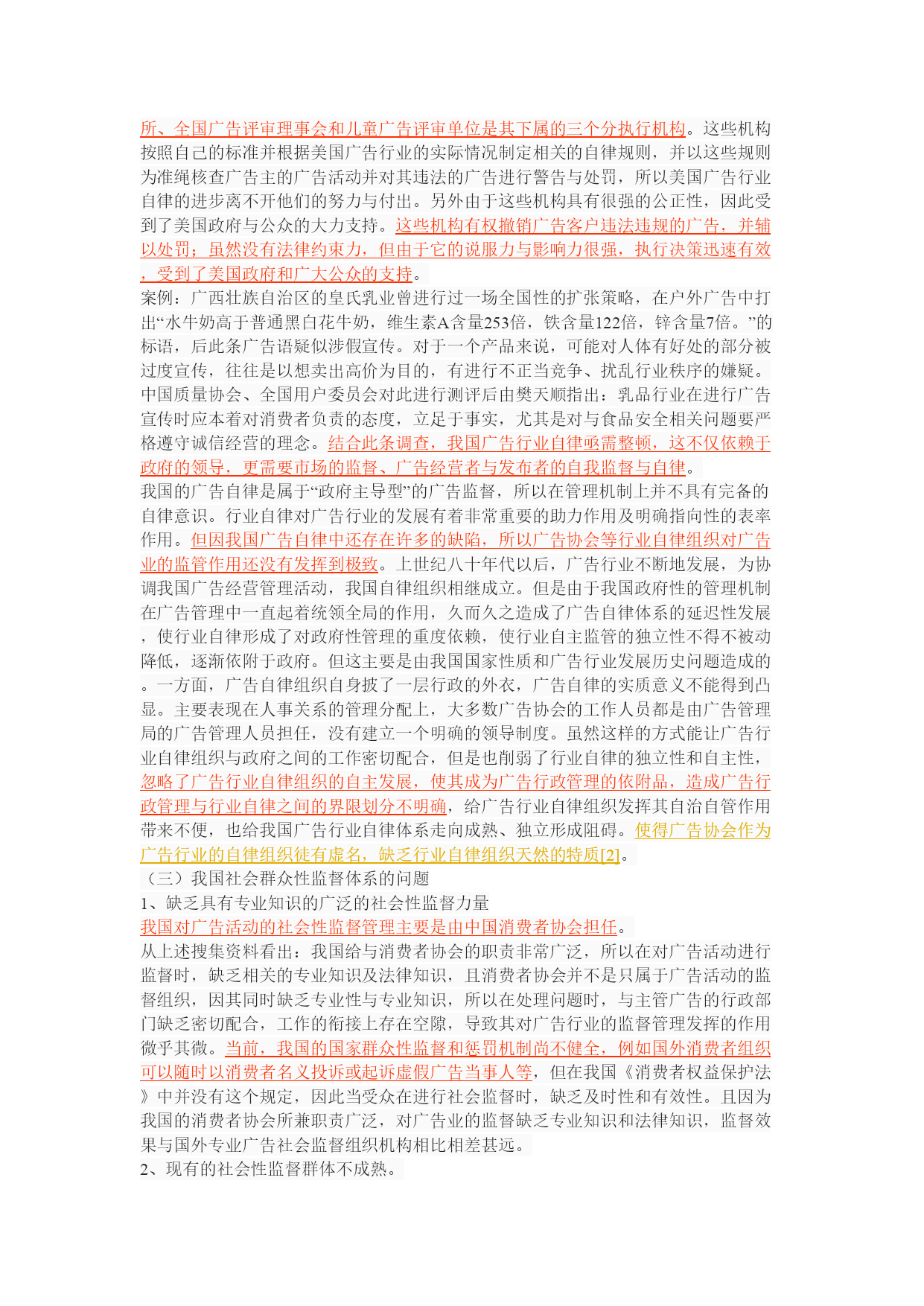 所、全国广告评审理事会和儿童广告评审单位是其下属的三个分执行机构。这些机构按照自己的标准并根据美国广告行业的实际情况制定相关的自律规则，并以这些规则为准绳核查广告主的广告活动并对其违法的广告进行警告与处罚，所以美国广告行业自律的进步离不开他们的努力与付出。另外由于这些机构具有很强的公正性，因此受到了美国政府与公众的大力支持。这些机构有权撤销广告客户违法违规的广告，并辅以处罚；虽然没有法律约束力，但由于它的说服力与影响力很强，执行决策迅速有效，受到了美国政府和广大公众的支持。

案例：广西壮族自治区的皇氏乳业曾进行过一场全国性的扩张策略，在户外广告中打出“水牛奶高于普通黑白花牛奶，维生素A含量253倍，铁含量122倍，锌含量7倍。”的标语，后此条广告语疑似涉假宣传。对于一个产品来说，可能对人体有好处的部分被过度宣传，往往是以想卖出高价为目的，有进行不正当竞争、扰乱行业秩序的嫌疑。中国质量协会、全国用户委员会对此进行测评后由樊天顺指出：乳品行业在进行广告宣传时应本着对消费者负责的态度，立足于事实，尤其是对与食品安全相关问题要严格遵守诚信经营的理念。结合此条调查，我国广告行业自律亟需整顿，这不仅依赖于政府的领导，更需要市场的监督、广告经营者与发布者的自我监督与自律。

我国的广告自律是属于“政府主导型”的广告监督，所以在管理机制上并不具有完备的自律意识。行业自律对广告行业的发展有着非常重要的助力作用及明确指向性的表率作用。但因我国广告自律中还存在许多的缺陷，所以广告协会等行业自律组织对广告业的监管作用还没有发挥到极致。上世纪八十年代以后，广告行业不断地发展，为协调我国广告经营管理活动，我国自律组织相继成立。但是由于我国政府性的管理机制在广告管理中一直起着统领全局的作用，久而久之造成了广告自律体系的延迟性发展，使行业自律形成了对政府性管理的重度依赖，使行业自主监管的独立性不得不被动降低，逐渐依附于政府。但这主要是由我国国家性质和广告行业发展历史问题造成的。一方面，广告自律组织自身披了一层行政的外衣，广告自律的实质意义不能得到凸显。主要表现在人事关系的管理分配上，大多数广告协会的工作人员都是由广告管理局的广告管理人员担任，没有建立一个明确的领导制度。虽然这样的方式能让广告行业自律组织与政府之间的工作密切配合，但是也削弱了行业自律的独立性和自主性，忽略了广告行业自律组织的自主发展，使其成为广告行政管理的依附品，造成广告行政管理与行业自律之间的界限划分不明确，给广告行业自律组织发挥其自治自管作用带来不便，也给我国广告行业自律体系走向成熟、独立形成阻碍。使得广告协会作为广告行业的自律组织徒有虚名，缺乏行业自律组织天然的特质[2]。

（三）我国社会群众性监督体系的问题

1、缺乏具有专业知识的广泛的社会性监督力量

我国对广告活动的社会性监督管理主要是由中国消费者协会担任。

从上述搜集资料看出：我国给与消费者协会的职责非常广泛，所以在对广告活动进行监督时，缺乏相关的专业知识及法律知识，且消费者协会并不是只属于广告活动的监督组织，因其同时缺乏专业性与专业知识，所以在处理问题时，与主管广告的行政部门缺乏密切配合，工作的衔接上存在空隙，导致其对广告行业的监督管理发挥的作用微乎其微。当前，我国的国家群众性监督和惩罚机制尚不健全，例如国外消费者组织可以随时以消费者名义投诉或起诉虚假广告当事人等，但在我国《消费者权益保护法》中并没有这个规定，因此当受众在进行社会监督时，缺乏及时性和有效性。且因为我国的消费者协会所兼职责广泛，对广告业的监督缺乏专业知识和法律知识，监督效果与国外专业广告社会监督组织机构相比相差甚远。

2、现有的社会性监督群体不成熟。